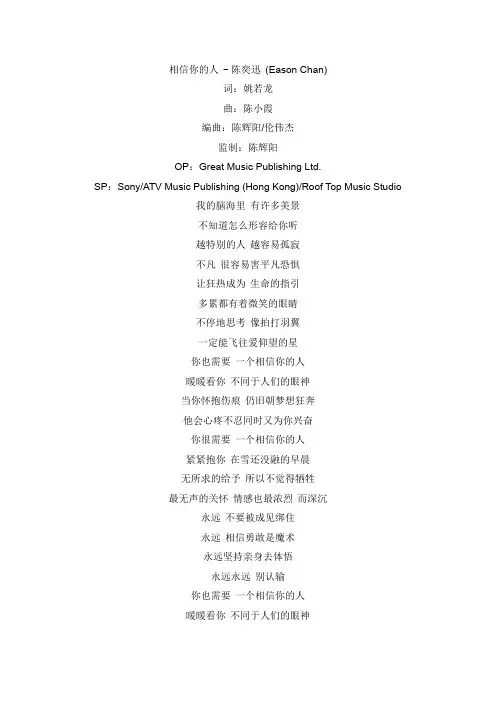 相信你的人 - 陈奕迅 (Eason Chan)

词：姚若龙

曲：陈小霞

编曲：陈辉阳/伦伟杰

监制：陈辉阳

OP：Great Music Publishing Ltd.

SP：Sony/ATV Music Publishing (Hong Kong)/Roof Top Music Studio

我的脑海里 有许多美景

不知道怎么形容给你听

越特别的人 越容易孤寂

不凡 很容易害平凡恐惧

让狂热成为 生命的指引

多累都有着微笑的眼睛

不停地思考 像拍打羽翼

一定能飞往爱仰望的星

你也需要 一个相信你的人

暖暖看你 不同于人们的眼神

当你怀抱伤痕 仍旧朝梦想狂奔

他会心疼不忍同时又为你兴奋

你很需要 一个相信你的人

紧紧抱你 在雪还没融的早晨

无所求的给予 所以不觉得牺牲

最无声的关怀 情感也最浓烈 而深沉

永远 不要被成见绑住

永远 相信勇敢是魔术

永远坚持亲身去体悟

永远永远 别认输

你也需要 一个相信你的人

暖暖看你 不同于人们的眼神